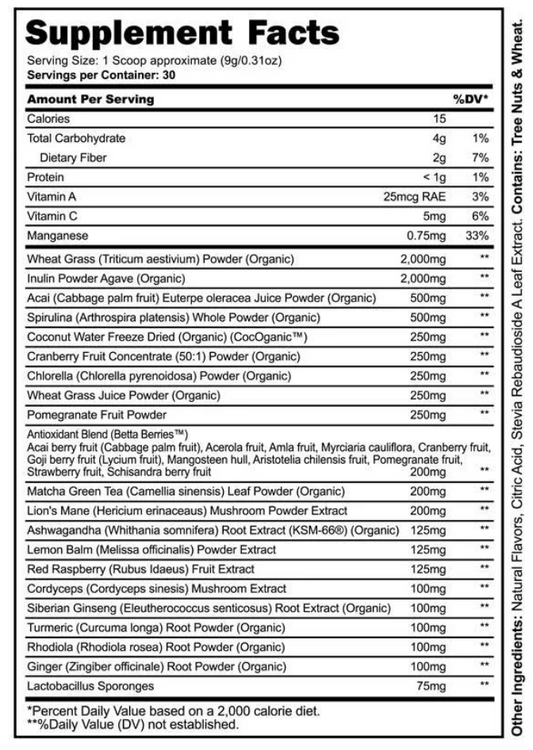 Supplement Facts
Serving Size: 1 Scoop approximate (9g/0.31oz)
Servings per Container: 30

| Amount Per Serving | | %DV* |
|---|---|---|
| Calories | 15 | |
| Total Carbohydrate | 4g | 1% |
| Dietary Fiber | 2g | 7% |
| Protein | < 1g | 1% |
| Vitamin A | 25mcg RAE | 3% |
| Vitamin C | 5mg | 6% |
| Manganese | 0.75mg | 33% |
| Wheat Grass (Triticum aestivium) Powder (Organic) | 2,000mg | ** |
| Inulin Powder Agave (Organic) | 2,000mg | ** |
| Acai (Cabbage palm fruit) Euterpe oleracea Juice Powder (Organic) | 500mg | ** |
| Spirulina (Arthrospira platensis) Whole Powder (Organic) | 500mg | ** |
| Coconut Water Freeze Dried (Organic) (CocOganic™) | 250mg | ** |
| Cranberry Fruit Concentrate (50:1) Powder (Organic) | 250mg | ** |
| Chlorella (Chlorella pyrenoidosa) Powder (Organic) | 250mg | ** |
| Wheat Grass Juice Powder (Organic) | 250mg | ** |
| Pomegranate Fruit Powder | 250mg | ** |
| Antioxidant Blend (Betta Berries™) Acai berry fruit (Cabbage palm fruit), Acerola fruit, Amla fruit, Myrciaria cauliflora, Cranberry fruit, Goji berry fruit (Lycium fruit), Mangosteen hull, Aristotelia chilensis fruit, Pomegranate fruit, Strawberry fruit, Schisandra berry fruit | 200mg | ** |
| Matcha Green Tea (Camellia sinensis) Leaf Powder (Organic) | 200mg | ** |
| Lion's Mane (Hericium erinaceaus) Mushroom Powder Extract | 200mg | ** |
| Ashwagandha (Whithania somnifera) Root Extract (KSM-66®) (Organic) | 125mg | ** |
| Lemon Balm (Melissa officinalis) Powder Extract | 125mg | ** |
| Red Raspberry (Rubus Idaeus) Fruit Extract | 125mg | ** |
| Cordyceps (Cordyceps sinesis) Mushroom Extract | 100mg | ** |
| Siberian Ginseng (Eleutherococcus senticosus) Root Extract (Organic) | 100mg | ** |
| Turmeric (Curcuma longa) Root Powder (Organic) | 100mg | ** |
| Rhodiola (Rhodiola rosea) Root Powder (Organic) | 100mg | ** |
| Ginger (Zingiber officinale) Root Powder (Organic) | 100mg | ** |
| Lactobacillus Sporonges | 75mg | ** |

*Percent Daily Value based on a 2,000 calorie diet.
**%Daily Value (DV) not established.

Other Ingredients: Natural Flavors, Citric Acid, Stevia Rebaudioside A Leaf Extract. Contains: Tree Nuts & Wheat.